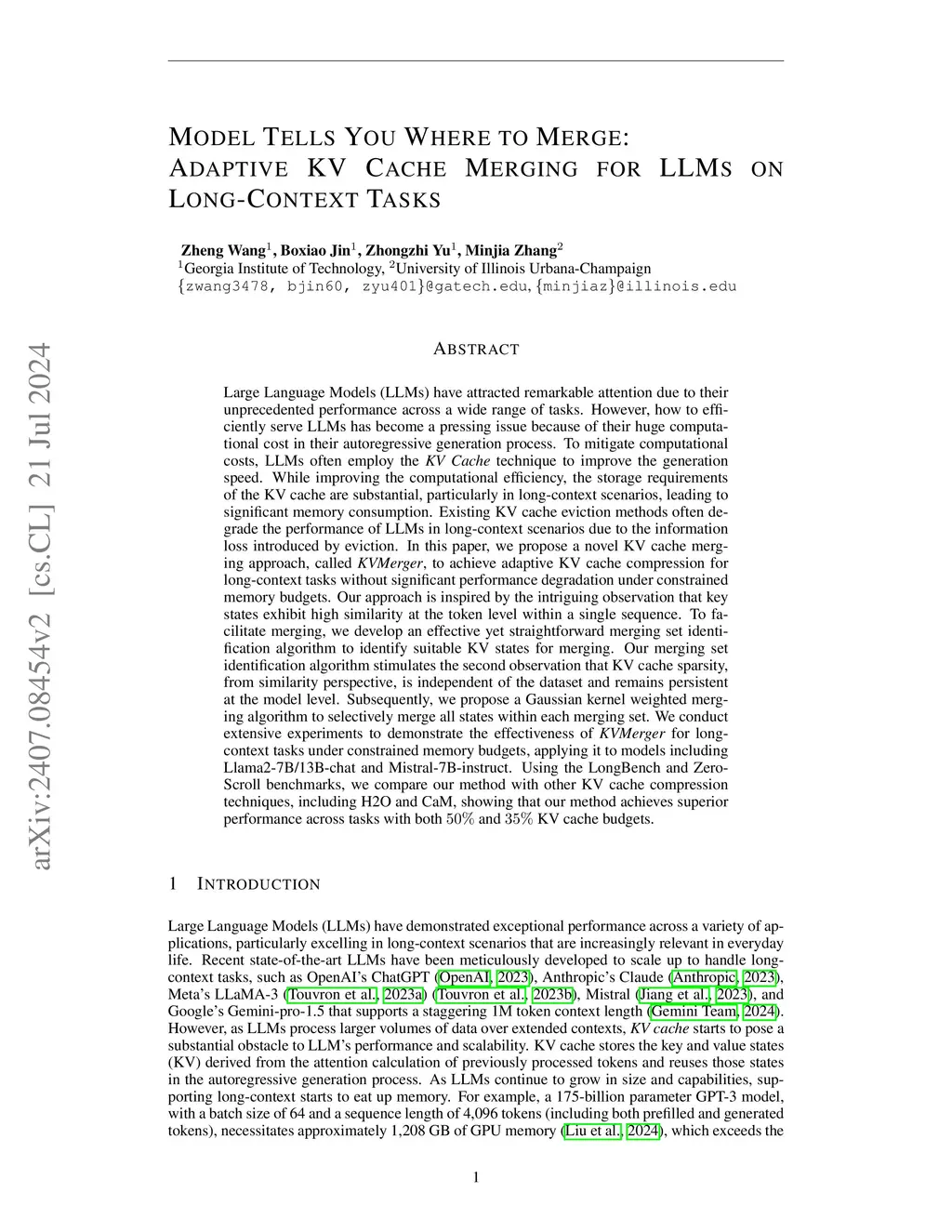 arXiv:2407.08454v2 [cs.CL] 21 Jul 2024

MODEL TELLS YOU WHERE TO MERGE: ADAPTIVE KV CACHE MERGING FOR LLMS ON LONG-CONTEXT TASKS

Zheng Wang$^1$, Boxiao Jin$^1$, Zhongzhi Yu$^1$, Minjia Zhang$^2$
$^1$Georgia Institute of Technology, $^2$University of Illinois Urbana-Champaign
{zwang3478, bjin60, zyu401}@gatech.edu, {minjiaz}@illinois.edu

ABSTRACT

Large Language Models (LLMs) have attracted remarkable attention due to their unprecedented performance across a wide range of tasks. However, how to efficiently serve LLMs has become a pressing issue because of their huge computational cost in their autoregressive generation process. To mitigate computational costs, LLMs often employ the KV Cache technique to improve the generation speed. While improving the computational efficiency, the storage requirements of the KV cache are substantial, particularly in long-context scenarios, leading to significant memory consumption. Existing KV cache eviction methods often degrade the performance of LLMs in long-context scenarios due to the information loss introduced by eviction. In this paper, we propose a novel KV cache merging approach, called KVMerger, to achieve adaptive KV cache compression for long-context tasks without significant performance degradation under constrained memory budgets. Our approach is inspired by the intriguing observation that key states exhibit high similarity at the token level within a single sequence. To facilitate merging, we develop an effective yet straightforward merging set identification algorithm to identify suitable KV states for merging. Our merging set identification algorithm stimulates the second observation that KV cache sparsity, from similarity perspective, is independent of the dataset and remains persistent at the model level. Subsequently, we propose a Gaussian kernel weighted merging algorithm to selectively merge all states within each merging set. We conduct extensive experiments to demonstrate the effectiveness of KVMerger for long-context tasks under constrained memory budgets, applying it to models including Llama2-7B/13B-chat and Mistral-7B-instruct. Using the LongBench and ZeroScroll benchmarks, we compare our method with other KV cache compression techniques, including H2O and CaM, showing that our method achieves superior performance across tasks with both $50\%$ and $35\%$ KV cache budgets.

1 INTRODUCTION

Large Language Models (LLMs) have demonstrated exceptional performance across a variety of applications, particularly excelling in long-context scenarios that are increasingly relevant in everyday life. Recent state-of-the-art LLMs have been meticulously developed to scale up to handle long-context tasks, such as OpenAI's ChatGPT (OpenAI, 2023), Anthropic's Claude (Anthropic, 2023), Meta's LLaMA-3 (Touvron et al., 2023a) (Touvron et al., 2023b), Mistral (Jiang et al., 2023), and Google's Gemini-pro-1.5 that supports a staggering 1M token context length (Gemini Team, 2024). However, as LLMs process larger volumes of data over extended contexts, KV cache starts to pose a substantial obstacle to LLM's performance and scalability. KV cache stores the key and value states (KV) derived from the attention calculation of previously processed tokens and reuses those states in the autoregressive generation process. As LLMs continue to grow in size and capabilities, supporting long-context starts to eat up memory. For example, a 175-billion parameter GPT-3 model, with a batch size of 64 and a sequence length of 4,096 tokens (including both prefilled and generated tokens), necessitates approximately 1,208 GB of GPU memory (Liu et al., 2024), which exceeds the

1